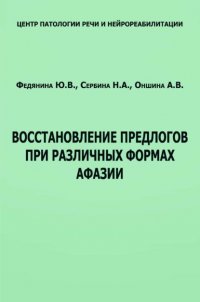 ЦЕНТР ПАТОЛОГИИ РЕЧИ И НЕЙРОРЕАБИЛИТАЦИИ

Федянина Ю.В., Сербина Н.А., Оншина А.В.

ВОССТАНОВЛЕНИЕ ПРЕДЛОГОВ ПРИ РАЗЛИЧНЫХ ФОРМАХ АФАЗИИ